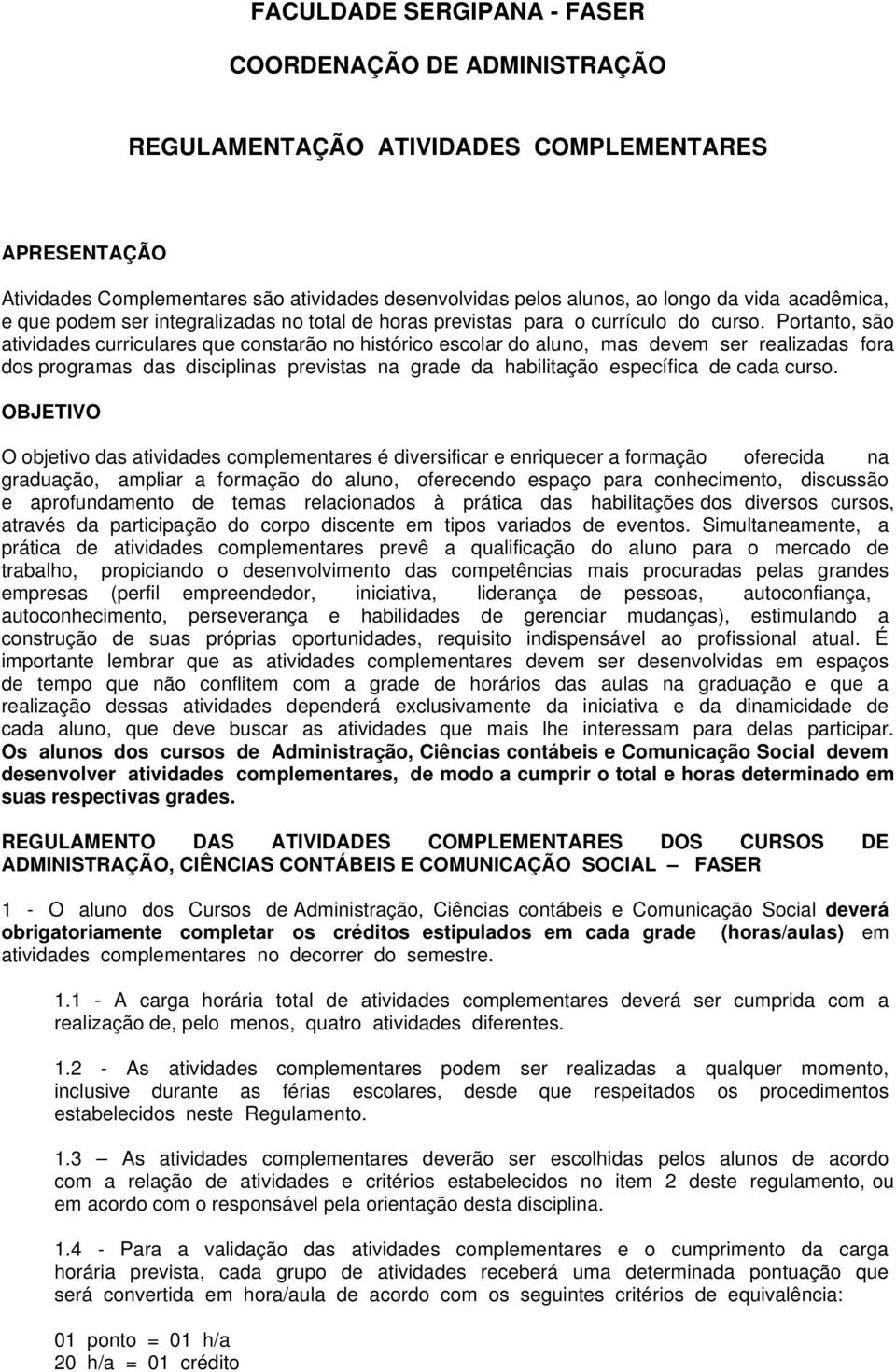 FACULDADE SERGIPANA - FASER

COORDENAÇÃO DE ADMINISTRAÇÃO

REGULAMENTAÇÃO ATIVIDADES COMPLEMENTARES

APRESENTAÇÃO

Atividades Complementares são atividades desenvolvidas pelos alunos, ao longo da vida acadêmica, e que podem ser integralizadas no total de horas previstas para o currículo do curso. Portanto, são atividades curriculares que constarão no histórico escolar do aluno, mas devem ser realizadas fora dos programas das disciplinas previstas na grade da habilitação específica de cada curso.

OBJETIVO

O objetivo das atividades complementares é diversificar e enriquecer a formação oferecida na graduação, ampliar a formação do aluno, oferecendo espaço para conhecimento, discussão e aprofundamento de temas relacionados à prática das habilitações dos diversos cursos, através da participação do corpo discente em tipos variados de eventos. Simultaneamente, a prática de atividades complementares prevê a qualificação do aluno para o mercado de trabalho, propiciando o desenvolvimento das competências mais procuradas pelas grandes empresas (perfil empreendedor, iniciativa, liderança de pessoas, autoconfiança, autoconhecimento, perseverança e habilidades de gerenciar mudanças), estimulando a construção de suas próprias oportunidades, requisito indispensável ao profissional atual. É importante lembrar que as atividades complementares devem ser desenvolvidas em espaços de tempo que não conflitem com a grade de horários das aulas na graduação e que a realização dessas atividades dependerá exclusivamente da iniciativa e da dinamicidade de cada aluno, que deve buscar as atividades que mais lhe interessam para delas participar. Os alunos dos cursos de Administração, Ciências contábeis e Comunicação Social devem desenvolver atividades complementares, de modo a cumprir o total e horas determinado em suas respectivas grades.

REGULAMENTO DAS ATIVIDADES COMPLEMENTARES DOS CURSOS DE ADMINISTRAÇÃO, CIÊNCIAS CONTÁBEIS E COMUNICAÇÃO SOCIAL – FASER

1 - O aluno dos Cursos de Administração, Ciências contábeis e Comunicação Social deverá obrigatoriamente completar os créditos estipulados em cada grade (horas/aulas) em atividades complementares no decorrer do semestre.

1.1 - A carga horária total de atividades complementares deverá ser cumprida com a realização de, pelo menos, quatro atividades diferentes.

1.2 - As atividades complementares podem ser realizadas a qualquer momento, inclusive durante as férias escolares, desde que respeitados os procedimentos estabelecidos neste Regulamento.

1.3 – As atividades complementares deverão ser escolhidas pelos alunos de acordo com a relação de atividades e critérios estabelecidos no item 2 deste regulamento, ou em acordo com o responsável pela orientação desta disciplina.

1.4 - Para a validação das atividades complementares e o cumprimento da carga horária prevista, cada grupo de atividades receberá uma determinada pontuação que será convertida em hora/aula de acordo com os seguintes critérios de equivalência:

01 ponto = 01 h/a
20 h/a = 01 crédito